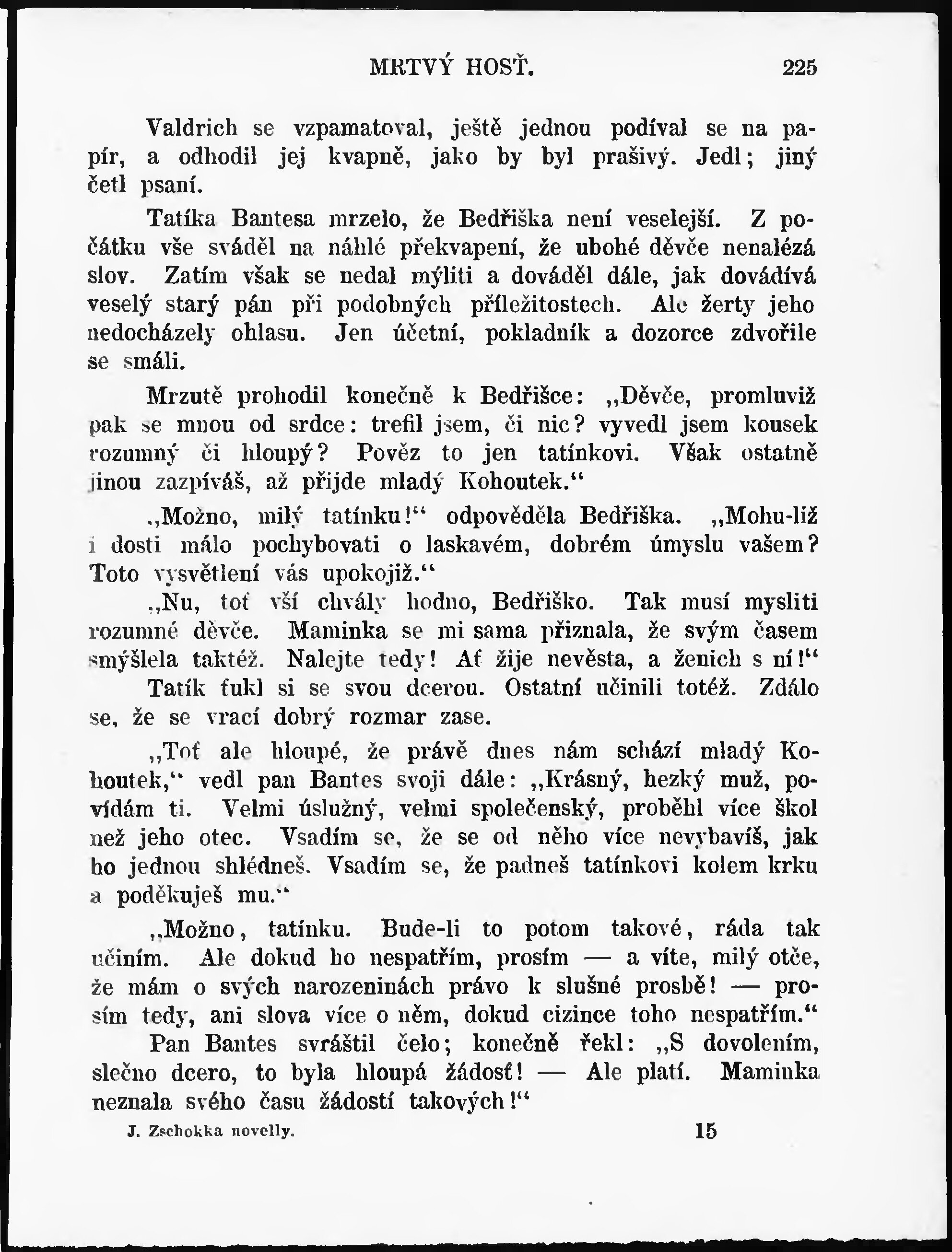 MRTVÝ HOSŤ. 225

Valdrich se vzpamatoval, ještě jednou podíval se na papír, a odhodil jej kvapně, jako by byl prašivý. Jedl; jiný četl psaní.

Tatíka Bantesa mrzelo, že Bedřiška není veselejší. Z počátku vše sváděl na náhlé překvapení, že ubohé děvče nenalézá slov. Zatím však se nedal mýliti a dováděl dále, jak dovádívá veselý starý pán při podobných příležitostech. Ale žerty jeho nedocházely ohlasu. Jen účetní, pokladník a dozorce zdvořile se smáli.

Mrzutě prohodil konečně k Bedřišce: „Děvče, promluviž pak se mnou od srdce: trefil jsem, či nic? vyvedl jsem kousek rozumný či hloupý? Pověz to jen tatínkovi. Však ostatně jinou zazpíváš, až přijde mladý Kohoutek.“

„Možno, milý tatínku!“ odpověděla Bedřiška. „Mohu-liž i dosti málo pochybovati o laskavém, dobrém úmyslu vašem? Toto vysvětlení vás upokojiž.“

„Nu, toť vší chvály hodno, Bedřiško. Tak musí mysliti rozumné děvče. Maminka se mi sama přiznala, že svým časem smýšlela taktéž. Nalejte tedy! Ať žije nevěsta, a ženich s ní!“

Tatík ťukl si se svou dcerou. Ostatní učinili totéž. Zdálo se, že se vrací dobrý rozmar zase.

„Toť ale hloupé, že právě dnes nám schází mladý Kohoutek,“ vedl pan Bantes svoji dále: „Krásný, hezký muž, povídám ti. Velmi úslužný, velmi společenský, proběhl více škol než jeho otec. Vsadím se, že se od něho více nevybavíš, jak ho jednou shlédneš. Vsadím se, že padneš tatínkovi kolem krku a poděkuješ mu.“

„Možno, tatínku. Bude-li to potom takové, ráda tak učiním. Ale dokud ho nespatřím, prosím — a víte, milý otče, že mám o svých narozeninách právo k slušné prosbě! — prosím tedy, ani slova více o něm, dokud cizince toho nespatřím.“

Pan Bantes svráštil čelo; konečně řekl: „S dovolením, slečno dcero, to byla hloupá žádosť! — Ale platí. Maminka neznala svého času žádostí takových!“

J. Zschokka novelly. 15